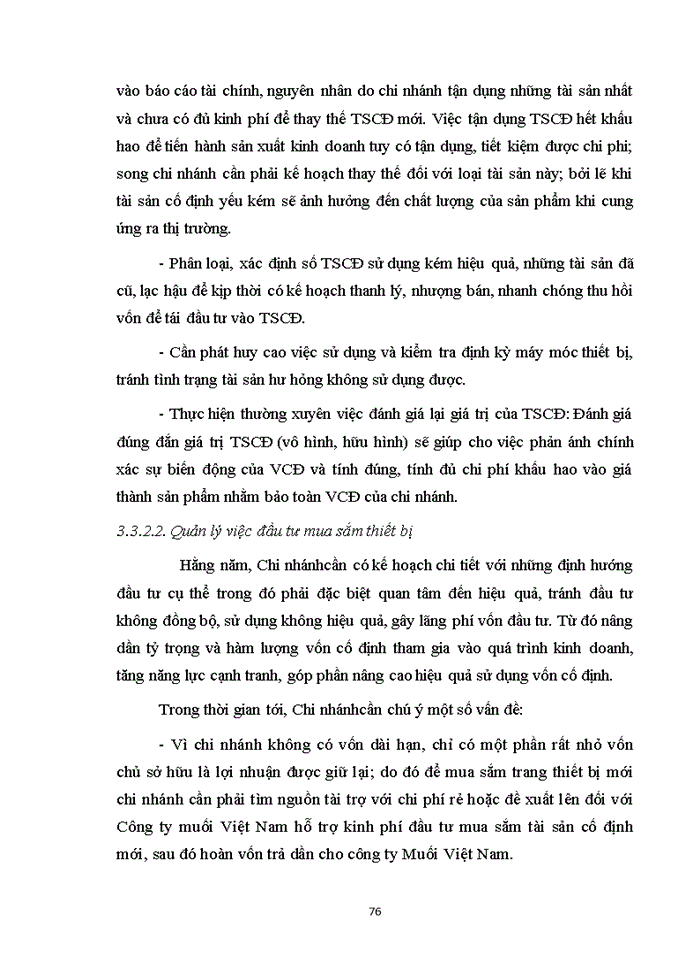 vào báo cáo tài chính, nguyên nhân do chi nhánh tận dụng những tài sản nhất và chưa có đủ kinh phí để thay thế TSCĐ mới. Việc tận dụng TSCĐ hết khấu hao để tiến hành sản xuất kinh doanh tuy có tận dụng, tiết kiệm được chi phí; song chi nhánh cần phải kế hoạch thay thế đối với loại tài sản này; bởi lẽ khi tài sản cố định yếu kém sẽ ảnh hưởng đến chất lượng của sản phẩm khi cung ứng ra thị trường.

- Phân loại, xác định số TSCĐ sử dụng kém hiệu quả, những tài sản đã cũ, lạc hậu để kịp thời có kế hoạch thanh lý, nhượng bán, nhanh chóng thu hồi vốn để tái đầu tư vào TSCĐ.

- Cần phát huy cao việc sử dụng và kiểm tra định kỳ máy móc thiết bị, tránh tình trạng tài sản hư hỏng không sử dụng được.

- Thực hiện thường xuyên việc đánh giá lại giá trị của TSCĐ: Đánh giá đúng đắn giá trị TSCĐ (vô hình, hữu hình) sẽ giúp cho việc phản ánh chính xác sự biến động của VCĐ và tính đúng, tính đủ chi phí khấu hao vào giá thành sản phẩm nhằm bảo toàn VCĐ của chi nhánh.

3.3.2.2. Quản lý việc đầu tư mua sắm thiết bị

Hằng năm, Chi nhánhcần có kế hoạch chi tiết với những định hướng đầu tư cụ thể trong đó phải đặc biệt quan tâm đến hiệu quả, tránh đầu tư không đồng bộ, sử dụng không hiệu quả, gây lãng phí vốn đầu tư. Từ đó nâng dần tỷ trọng và hàm lượng vốn cố định tham gia vào quá trình kinh doanh, tăng năng lực cạnh tranh, góp phần nâng cao hiệu quả sử dụng vốn cố định.

Trong thời gian tới, Chi nhánhcần chú ý một số vấn đề:

- Vì chi nhánh không có vốn dài hạn, chỉ có một phần rất nhỏ vốn chủ sở hữu là lợi nhuận được giữ lại; do đó để mua sắm trang thiết bị mới chi nhánh cần phải tìm nguồn tài trợ với chi phí rẻ hoặc đề xuất lên đối với Công ty muối Việt Nam hỗ trợ kinh phí đầu tư mua sắm tài sản cố định mới, sau đó hoàn vốn trả dần cho công ty Muối Việt Nam.

76